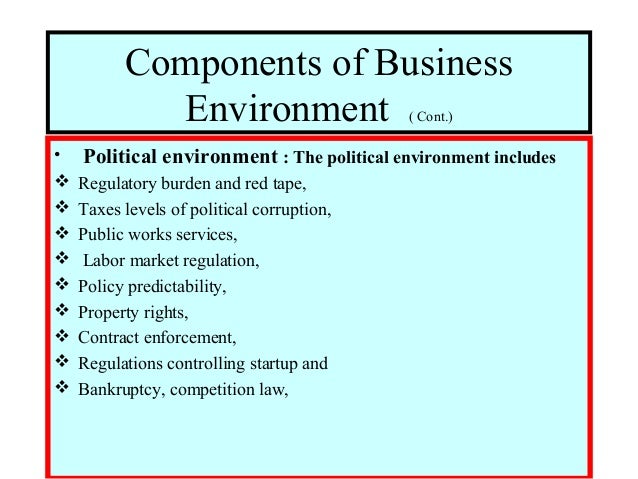 Components of Business Environment ( Cont.)

• Political environment : The political environment includes

❖ Regulatory burden and red tape,

❖ Taxes levels of political corruption,

❖ Public works services,

❖ Labor market regulation,

❖ Policy predictability,

❖ Property rights,

❖ Contract enforcement,

❖ Regulations controlling startup and

❖ Bankruptcy, competition law,